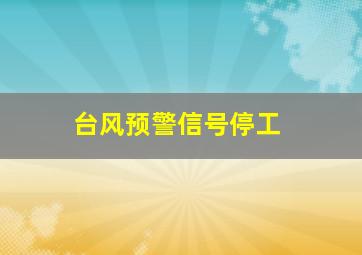 台风预警信号停工